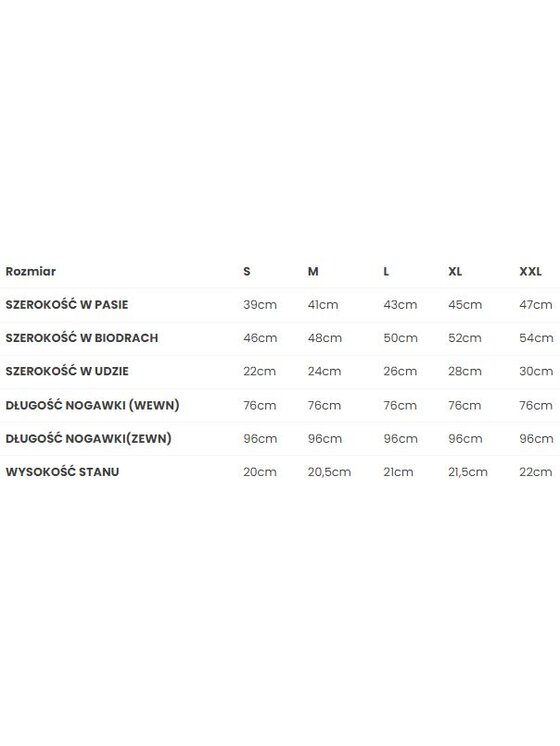 | Rozmiar | S | M | L | XL | XXL |
|---|---|---|---|---|---|
| SZEROKOŚĆ W PASIE | 39cm | 41cm | 43cm | 45cm | 47cm |
| SZEROKOŚĆ W BIODRACH | 46cm | 48cm | 50cm | 52cm | 54cm |
| SZEROKOŚĆ W UDZIE | 22cm | 24cm | 26cm | 28cm | 30cm |
| DŁUGOŚĆ NOGAWKI (WEWN) | 76cm | 76cm | 76cm | 76cm | 76cm |
| DŁUGOŚĆ NOGAWKI(ZEWN) | 96cm | 96cm | 96cm | 96cm | 96cm |
| WYSOKOŚĆ STANU | 20cm | 20,5cm | 21cm | 21,5cm | 22cm |